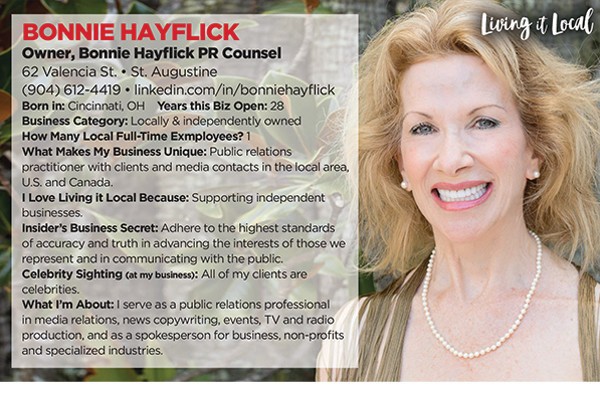 BONNIE HAYFLICK
Owner, Bonnie Hayflick PR Counsel
62 Valencia St. • St. Augustine
(904) 612-4419 • linkedin.com/in/bonniehayflick
Born in: Cincinnati, OH Years this Biz Open: 28
Business Category: Locally & independently owned
How Many Local Full-Time Exmployees? 1
What Makes My Business Unique: Public relations practitioner with clients and media contacts in the local area, U.S. and Canada.
I Love Living it Local Because: Supporting independent businesses.
Insider's Business Secret: Adhere to the highest standards of accuracy and truth in advancing the interests of those we represent and in communicating with the public.
Celebrity Sighting (at my business): All of my clients are celebrities.
What I'm About: I serve as a public relations professional in media relations, news copywriting, events, TV and radio production, and as a spokesperson for business, non-profits and specialized industries.

Living it Local